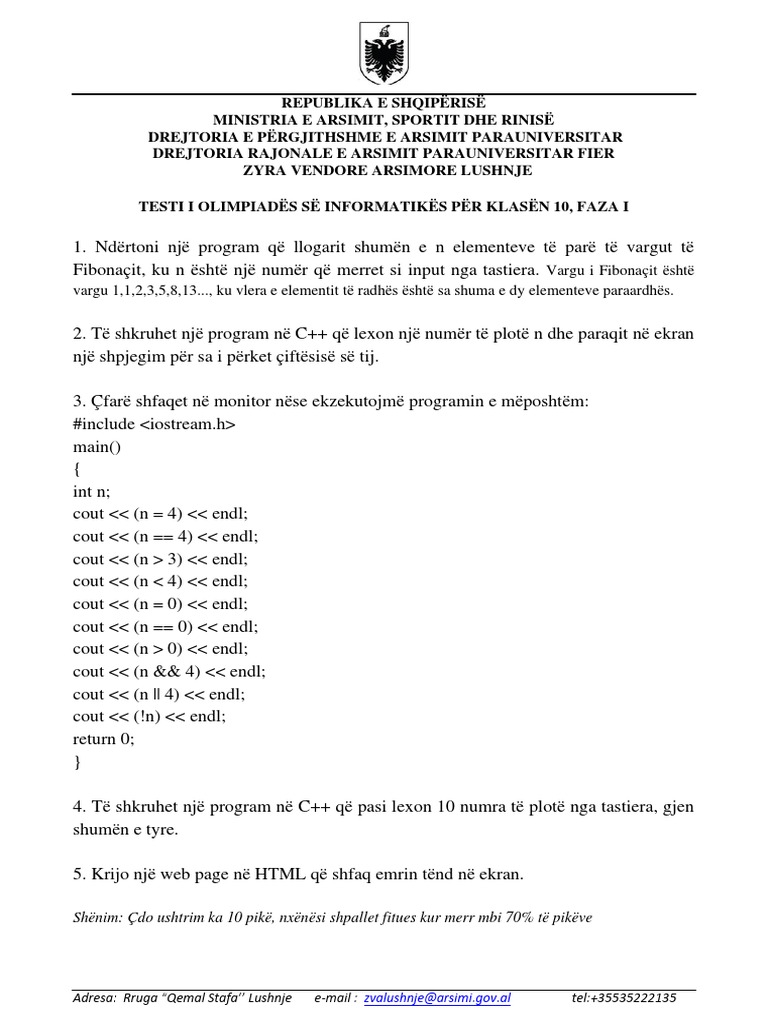 REPUBLIKA E SHQIPËRISË
MINISTRIA E ARSIMIT, SPORTIT DHE RINISË
DREJTORIA E PËRGJITHSHME E ARSIMIT PARAUNIVERSITAR
DREJTORIA RAJONALE E ARSIMIT PARAUNIVERSITAR FIER
ZYRA VENDORE ARSIMORE LUSHNJE

TESTI I OLIMPIADËS SË INFORMATIKËS PËR KLASËN 10, FAZA I

1. Ndërtoni një program që llogarit shumën e n elementeve të parë të vargut të Fibonaçit, ku n është një numër që merret si input nga tastiera. Vargu i Fibonaçit është vargu 1,1,2,3,5,8,13..., ku vlera e elementit të radhës është sa shuma e dy elementeve paraardhës.

2. Të shkruhet një program në C++ që lexon një numër të plotë n dhe paraqit në ekran një shpjegim për sa i përket çiftësisë së tij.

3. Çfarë shfaqet në monitor nëse ekzekutojmë programin e mëposhtëm:
#include <iostream.h>
main()
{
int n;
cout << (n = 4) << endl;
cout << (n == 4) << endl;
cout << (n > 3) << endl;
cout << (n < 4) << endl;
cout << (n = 0) << endl;
cout << (n == 0) << endl;
cout << (n > 0) << endl;
cout << (n && 4) << endl;
cout << (n || 4) << endl;
cout << (!n) << endl;
return 0;
}

4. Të shkruhet një program në C++ që pasi lexon 10 numra të plotë nga tastiera, gjen shumën e tyre.

5. Krijo një web page në HTML që shfaq emrin tënd në ekran.

Shënim: Çdo ushtrim ka 10 pikë, nxënësi shpallet fitues kur merr mbi 70% të pikëve

Adresa: Rruga "Qemal Stafa'' Lushnje e-mail : zvalushnje@arsimi.gov.al tel:+35535222135